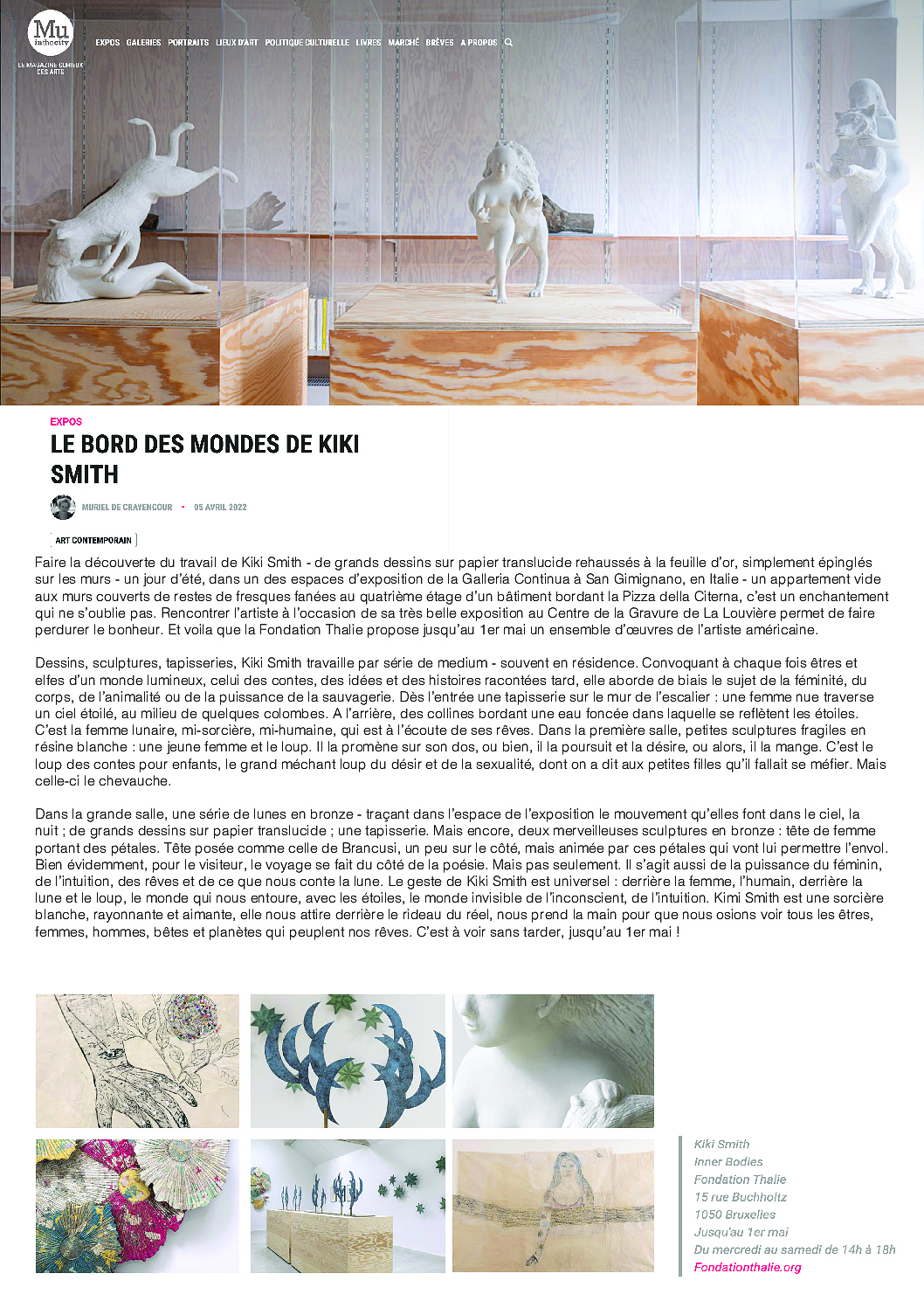 Mu inthecity
LE MAGAZINE CURIEUX DES ARTS

EXPOS GALERIES PORTRAITS LIEUX D'ART POLITIQUE CULTURELLE LIVRES MARCHÉ BRÈVES A PROPOS

EXPOS
LE BORD DES MONDES DE KIKI SMITH

MURIEL DE CRAYENCOUR • 05 AVRIL 2022

ART CONTEMPORAIN

Faire la découverte du travail de Kiki Smith - de grands dessins sur papier translucide rehaussés à la feuille d'or, simplement épinglés sur les murs - un jour d'été, dans un des espaces d'exposition de la Galleria Continua à San Gimignano, en Italie - un appartement vide aux murs couverts de restes de fresques fanées au quatrième étage d'un bâtiment bordant la Pizza della Citerna, c'est un enchantement qui ne s'oublie pas. Rencontrer l'artiste à l'occasion de sa très belle exposition au Centre de la Gravure de La Louvière permet de faire perdurer le bonheur. Et voila que la Fondation Thalie propose jusqu'au 1er mai un ensemble d'œuvres de l'artiste américaine.

Dessins, sculptures, tapisseries, Kiki Smith travaille par série de medium - souvent en résidence. Convoquant à chaque fois êtres et elfes d'un monde lumineux, celui des contes, des idées et des histoires racontées tard, elle aborde de biais le sujet de la féminité, du corps, de l'animalité ou de la puissance de la sauvagerie. Dès l'entrée une tapisserie sur le mur de l'escalier : une femme nue traverse un ciel étoilé, au milieu de quelques colombes. A l'arrière, des collines bordant une eau foncée dans laquelle se reflètent les étoiles. C'est la femme lunaire, mi-sorcière, mi-humaine, qui est à l'écoute de ses rêves. Dans la première salle, petites sculptures fragiles en résine blanche : une jeune femme et le loup. Il la promène sur son dos, ou bien, il la poursuit et la désire, ou alors, il la mange. C'est le loup des contes pour enfants, le grand méchant loup du désir et de la sexualité, dont on a dit aux petites filles qu'il fallait se méfier. Mais celle-ci le chevauche.

Dans la grande salle, une série de lunes en bronze - traçant dans l'espace de l'exposition le mouvement qu'elles font dans le ciel, la nuit ; de grands dessins sur papier translucide ; une tapisserie. Mais encore, deux merveilleuses sculptures en bronze : tête de femme portant des pétales. Tête posée comme celle de Brancusi, un peu sur le côté, mais animée par ces pétales qui vont lui permettre l'envol. Bien évidemment, pour le visiteur, le voyage se fait du côté de la poésie. Mais pas seulement. Il s'agit aussi de la puissance du féminin, de l'intuition, des rêves et de ce que nous conte la lune. Le geste de Kiki Smith est universel : derrière la femme, l'humain, derrière la lune et le loup, le monde qui nous entoure, avec les étoiles, le monde invisible de l'inconscient, de l'intuition. Kimi Smith est une sorcière blanche, rayonnante et aimante, elle nous attire derrière le rideau du réel, nous prend la main pour que nous osions voir tous les êtres, femmes, hommes, bêtes et planètes qui peuplent nos rêves. C'est à voir sans tarder, jusqu'au 1er mai !

Kiki Smith
Inner Bodies
Fondation Thalie
15 rue Buchholtz
1050 Bruxelles
Jusqu'au 1er mai
Du mercredi au samedi de 14h à 18h
Fondationthalie.org